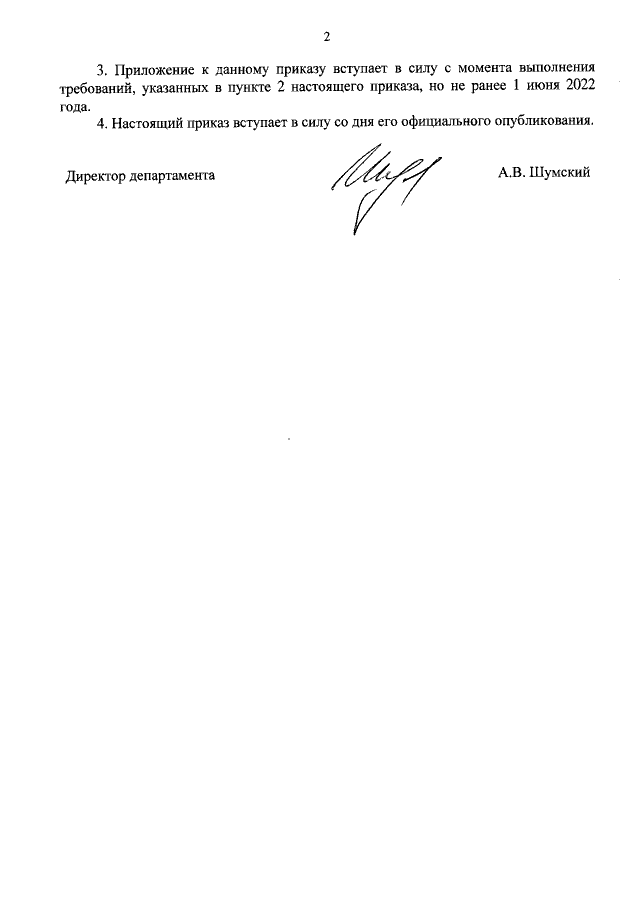 2

3. Приложение к данному приказу вступает в силу с момента выполнения требований, указанных в пункте 2 настоящего приказа, но не ранее 1 июня 2022 года.

4. Настоящий приказ вступает в силу со дня его официального опубликования.

Директор департамента

А.В. Шумский